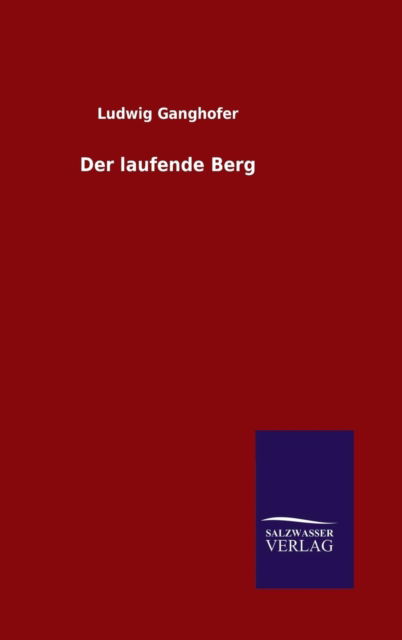 Ludwig Ganghofer

Der laufende Berg

SALZWASSER
VERLAG